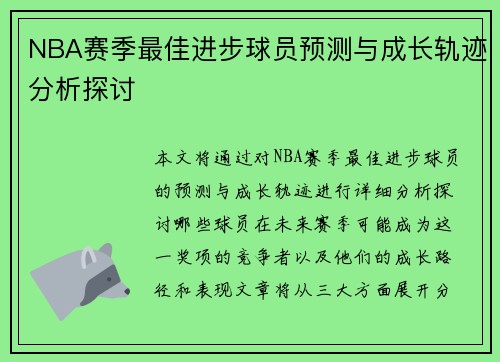 NBA赛季最佳进步球员预测与成长轨迹分析探讨

本文将通过对NBA赛季最佳进步球员的预测与成长轨迹进行详细分析探讨哪些球员在未来赛季可能成为这一奖项的竞争者以及他们的成长路径和表现文章将从三大方面展开分